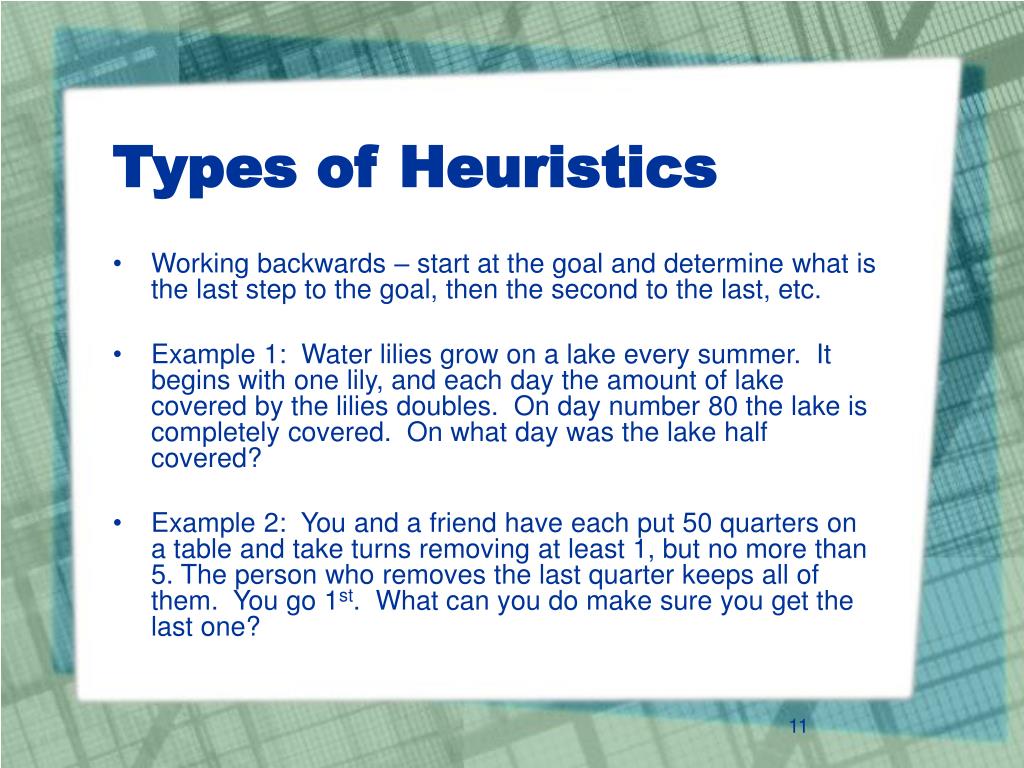 Types of Heuristics

• Working backwards – start at the goal and determine what is the last step to the goal, then the second to the last, etc.

• Example 1: Water lilies grow on a lake every summer. It begins with one lily, and each day the amount of lake covered by the lilies doubles. On day number 80 the lake is completely covered. On what day was the lake half covered?

• Example 2: You and a friend have each put 50 quarters on a table and take turns removing at least 1, but no more than 5. The person who removes the last quarter keeps all of them. You go 1$^{st}$. What can you do make sure you get the last one?

11